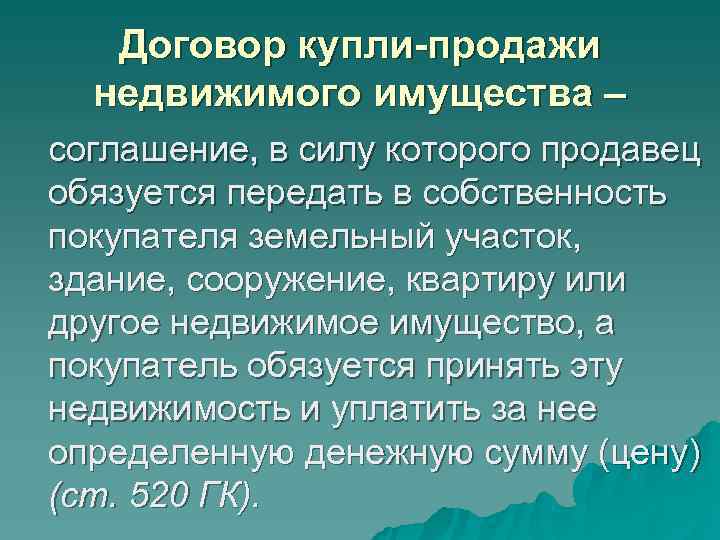 Договор купли-продажи недвижимого имущества –

соглашение, в силу которого продавец обязуется передать в собственность покупателя земельный участок, здание, сооружение, квартиру или другое недвижимое имущество, а покупатель обязуется принять эту недвижимость и уплатить за нее определенную денежную сумму (цену) (ст. 520 ГК).